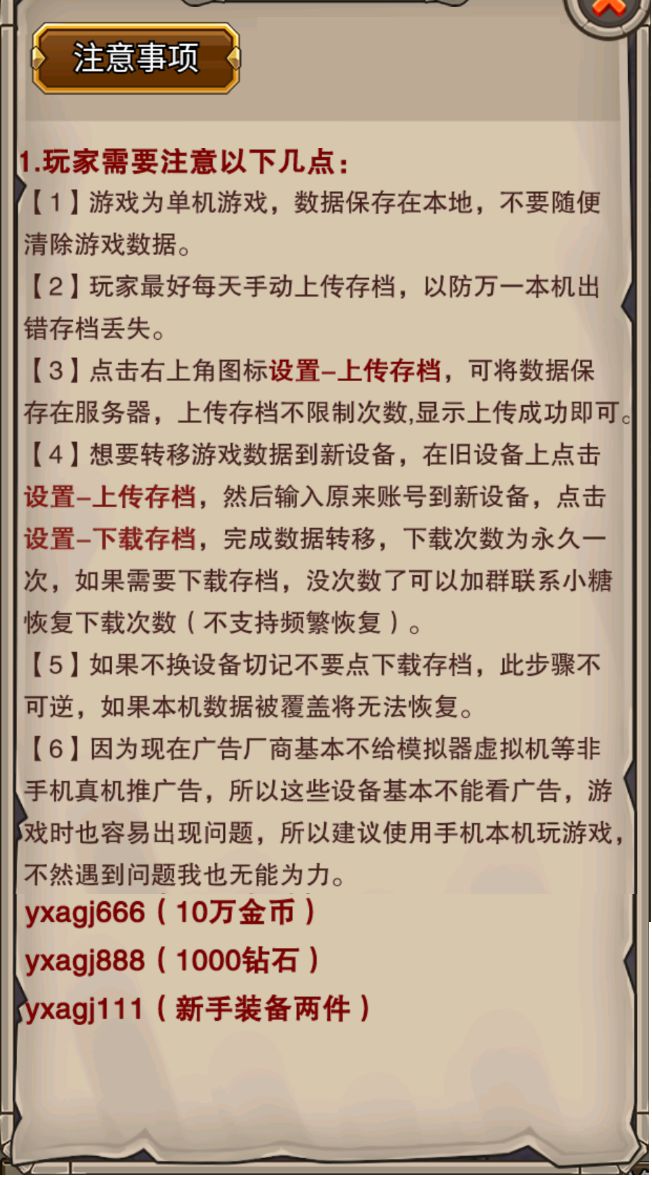 注意事项

1.玩家需要注意以下几点：

【1】游戏为单机游戏，数据保存在本地，不要随便清除游戏数据。

【2】玩家最好每天手动上传存档，以防万一本机出错存档丢失。

【3】点击右上角图标设置-上传存档，可将数据保存在服务器，上传存档不限制次数,显示上传成功即可。

【4】想要转移游戏数据到新设备，在旧设备上点击设置-上传存档，然后输入原来账号到新设备，点击设置-下载存档，完成数据转移，下载次数为永久一次，如果需要下载存档，没次数了可以加群联系小糖恢复下载次数（不支持频繁恢复）。

【5】如果不换设备切记不要点下载存档，此步骤不可逆，如果本机数据被覆盖将无法恢复。

【6】因为现在广告厂商基本不给模拟器虚拟机等非手机真机推广告，所以这些设备基本不能看广告，游戏时也容易出现问题，所以建议使用手机本机玩游戏，不然遇到问题我也无能为力。

yxagj666（10万金币）

yxagj888（1000钻石）

yxagj111（新手装备两件）